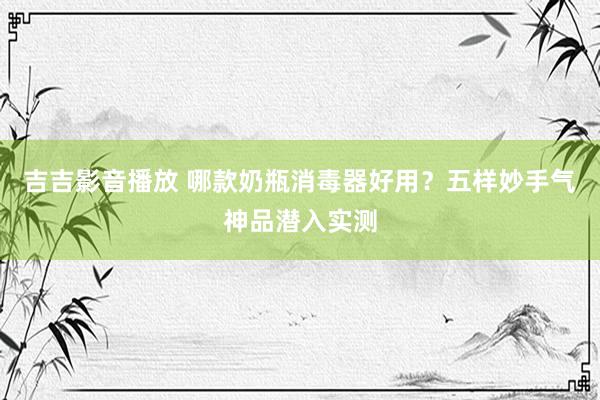 吉吉影音播放 哪款奶瓶消毒器好用？五样妙手气神品潜入实测